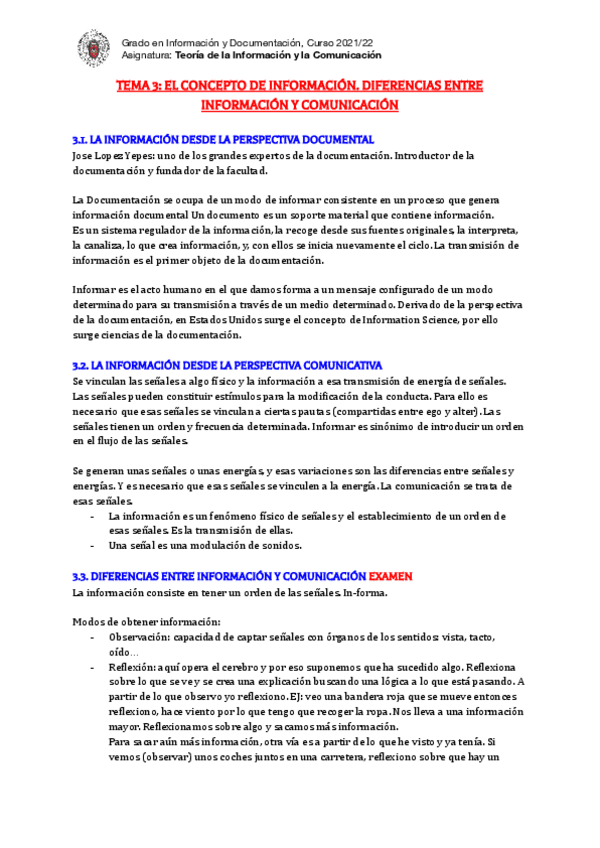 Grado en Información y Documentación, Curso 2021/22
Asignatura: Teoría de la Información y la Comunicación

TEMA 3: EL CONCEPTO DE INFORMACIÓN. DIFERENCIAS ENTRE INFORMACIÓN Y COMUNICACIÓN

3.1. LA INFORMACIÓN DESDE LA PERSPECTIVA DOCUMENTAL
Jose Lopez Yepes: uno de los grandes expertos de la documentación. Introductor de la documentación y fundador de la facultad.

La Documentación se ocupa de un modo de informar consistente en un proceso que genera información documental Un documento es un soporte material que contiene información.
Es un sistema regulador de la información, la recoge desde sus fuentes originales, la interpreta, la canaliza, lo que crea información, y, con ellos se inicia nuevamente el ciclo. La transmisión de información es el primer objeto de la documentación.

Informar es el acto humano en el que damos forma a un mensaje configurado de un modo determinado para su transmisión a través de un medio determinado. Derivado de la perspectiva de la documentación, en Estados Unidos surge el concepto de Information Science, por ello surge ciencias de la documentación.

3.2. LA INFORMACIÓN DESDE LA PERSPECTIVA COMUNICATIVA
Se vinculan las señales a algo físico y la información a esa transmisión de energía de señales. Las señales pueden constituir estímulos para la modificación de la conducta. Para ello es necesario que esas señales se vinculan a ciertas pautas (compartidas entre ego y alter). Las señales tienen un orden y frecuencia determinada. Informar es sinónimo de introducir un orden en el flujo de las señales.

Se generan unas señales o unas energías, y esas variaciones son las diferencias entre señales y energías. Y es necesario que esas señales se vinculen a la energía. La comunicación se trata de esas señales.
- La información es un fenómeno físico de señales y el establecimiento de un orden de esas señales. Es la transmisión de ellas.
- Una señal es una modulación de sonidos.

3.3. DIFERENCIAS ENTRE INFORMACIÓN Y COMUNICACIÓN EXAMEN
La información consiste en tener un orden de las señales. In-forma.

Modos de obtener información:
- Observación: capacidad de captar señales con órganos de los sentidos: vista, tacto, oído…
- Reflexión: aquí opera el cerebro y por eso suponemos que ha sucedido algo. Reflexiona sobre lo que se ve y se crea una explicación buscando una lógica a lo que está pasando. A partir de lo que observo yo reflexiono. EJ: veo una bandera roja que se mueve entonces reflexiono, hace viento por lo que tengo que recoger la ropa. Nos lleva a una información mayor. Reflexionamos sobre algo y sacamos más información.
Para sacar aún más información, otra vía es a partir de lo que he visto y ya tenía. Si vemos (observar) unos coches juntos en una carretera, reflexiono sobre que hay un